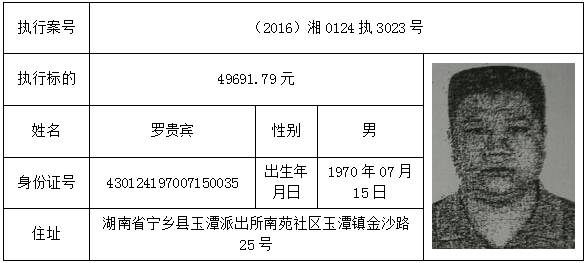 | 执行案号 | （2016）湘 0124 执 3023 号 | | | |
|---|---|---|---|---|
| 执行标的 | 49691.79 元 | | | |
| 姓名 | 罗贵宾 | 性别 | 男 | |
| 身份证号 | 430124197007150035 | 出生年月日 | 1970 年 07 月 15 日 | |
| 住址 | 湖南省宁乡县玉潭派出所南苑社区玉潭镇金沙路 25 号 | | | |